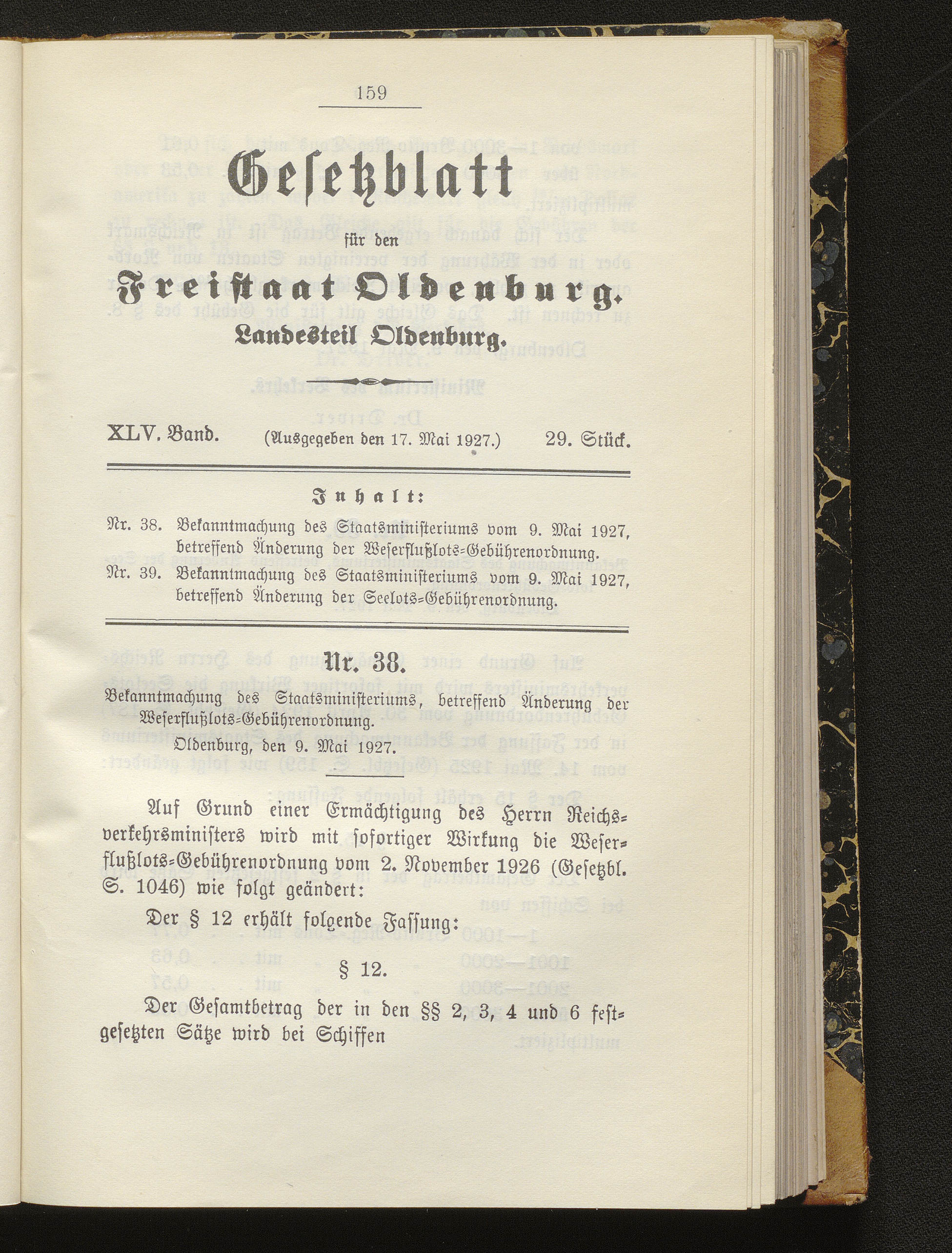 159

Gesetzblatt

für den

Freistaat Oldenburg.

Landesteil Oldenburg.

XLV. Band. (Ausgegeben den 17. Mai 1927.) 29. Stück.

Inhalt:

Nr. 38. Bekanntmachung des Staatsministeriums vom 9. Mai 1927, betreffend Änderung der Weserflußlots-Gebührenordnung.

Nr. 39. Bekanntmachung des Staatsministeriums vom 9. Mai 1927, betreffend Änderung der Seelots-Gebührenordnung.

Nr. 38.

Bekanntmachung des Staatsministeriums, betreffend Änderung der Weserflußlots-Gebührenordnung.

Oldenburg, den 9. Mai 1927.

Auf Grund einer Ermächtigung des Herrn Reichsverkehrsministers wird mit sofortiger Wirkung die Weserflußlots-Gebührenordnung vom 2. November 1926 (Gesetzbl. S. 1046) wie folgt geändert:

Der § 12 erhält folgende Fassung:

§ 12.

Der Gesamtbetrag der in den §§ 2, 3, 4 und 6 festgesetzten Sätze wird bei Schiffen